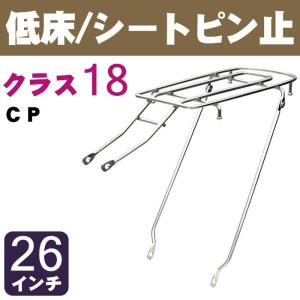 低床/シートピン止

クラス18

CP

26
インチ